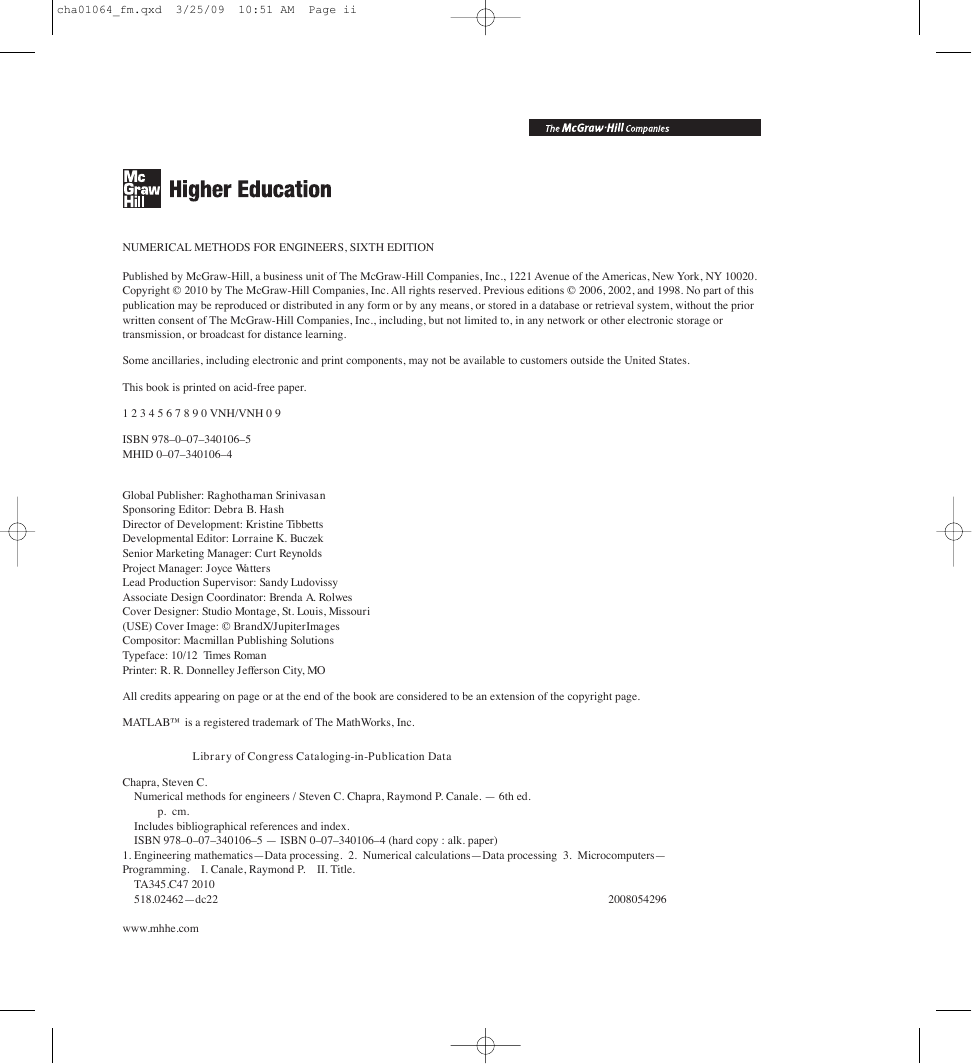 cha01064_fm.qxd 3/25/09 10:51 AM Page ii

The McGraw·Hill Companies

Mc Graw Hill Higher Education

NUMERICAL METHODS FOR ENGINEERS, SIXTH EDITION

Published by McGraw-Hill, a business unit of The McGraw-Hill Companies, Inc., 1221 Avenue of the Americas, New York, NY 10020. Copyright © 2010 by The McGraw-Hill Companies, Inc. All rights reserved. Previous editions © 2006, 2002, and 1998. No part of this publication may be reproduced or distributed in any form or by any means, or stored in a database or retrieval system, without the prior written consent of The McGraw-Hill Companies, Inc., including, but not limited to, in any network or other electronic storage or transmission, or broadcast for distance learning.

Some ancillaries, including electronic and print components, may not be available to customers outside the United States.

This book is printed on acid-free paper.

1 2 3 4 5 6 7 8 9 0 VNH/VNH 0 9

ISBN 978–0–07–340106–5
MHID 0–07–340106–4

Global Publisher: Raghothaman Srinivasan
Sponsoring Editor: Debra B. Hash
Director of Development: Kristine Tibbetts
Developmental Editor: Lorraine K. Buczek
Senior Marketing Manager: Curt Reynolds
Project Manager: Joyce Watters
Lead Production Supervisor: Sandy Ludovissy
Associate Design Coordinator: Brenda A. Rolwes
Cover Designer: Studio Montage, St. Louis, Missouri
(USE) Cover Image: © BrandX/JupiterImages
Compositor: Macmillan Publishing Solutions
Typeface: 10/12 Times Roman
Printer: R. R. Donnelley Jefferson City, MO

All credits appearing on page or at the end of the book are considered to be an extension of the copyright page.

MATLAB™ is a registered trademark of The MathWorks, Inc.

Library of Congress Cataloging-in-Publication Data

Chapra, Steven C.
Numerical methods for engineers / Steven C. Chapra, Raymond P. Canale. — 6th ed.
p. cm.
Includes bibliographical references and index.
ISBN 978–0–07–340106–5 — ISBN 0–07–340106–4 (hard copy : alk. paper)
1. Engineering mathematics—Data processing. 2. Numerical calculations—Data processing 3. Microcomputers—Programming. I. Canale, Raymond P. II. Title.
TA345.C47 2010
518.02462—dc22 2008054296

www.mhhe.com